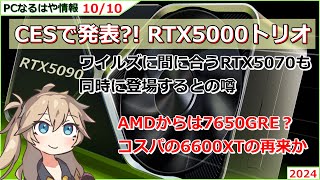 PCなるはや情報 10/10

CESで発表?! RTX5000トリオ

RTX5090

ワイルズに間に合うRTX5070も同時に登場するとの噂

AMDからは7650GRE？
コスパの6600XTの再来か

2024